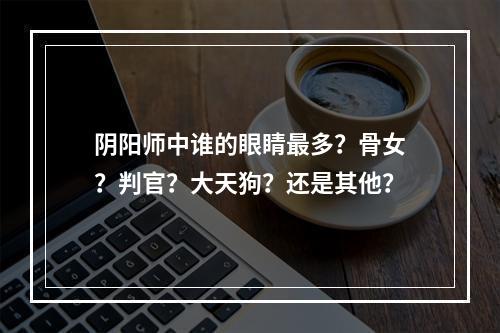 阴阳师中谁的眼睛最多？骨女？判官？大天狗？还是其他？